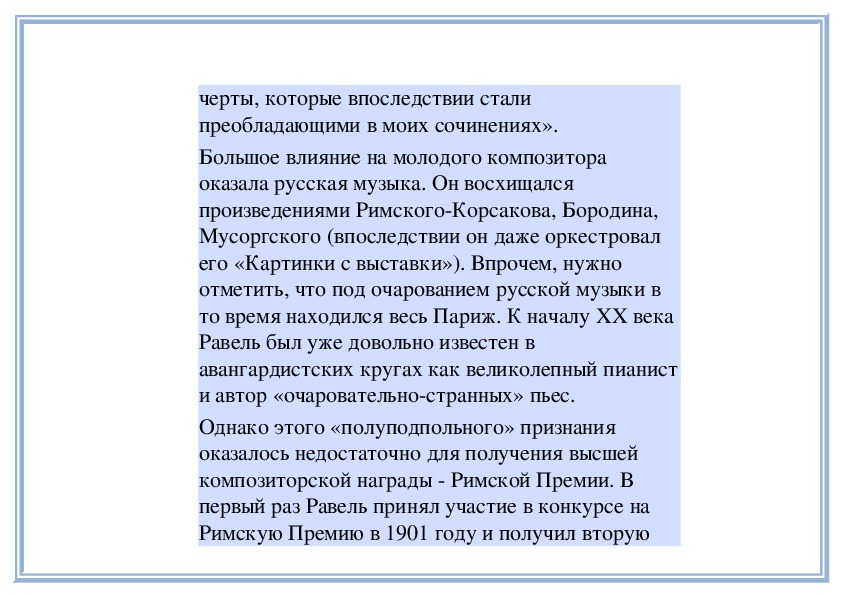 черты, которые впоследствии стали преобладающими в моих сочинениях».

Большое влияние на молодого композитора оказала русская музыка. Он восхищался произведениями Римского-Корсакова, Бородина, Мусоргского (впоследствии он даже оркестровал его «Картинки с выставки»). Впрочем, нужно отметить, что под очарованием русской музыки в то время находился весь Париж. К началу XX века Равель был уже довольно известен в авангардистских кругах как великолепный пианист и автор «очаровательно-странных» пьес.

Однако этого «полуподпольного» признания оказалось недостаточно для получения высшей композиторской награды - Римской Премии. В первый раз Равель принял участие в конкурсе на Римскую Премию в 1901 году и получил вторую